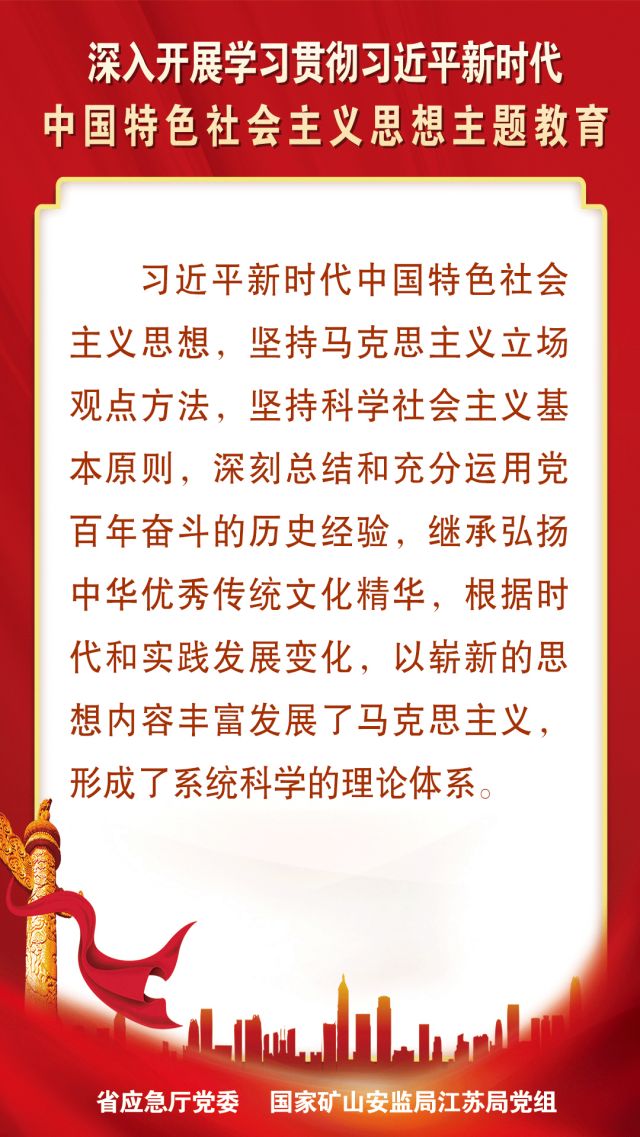 深入开展学习贯彻习近平新时代
中国特色社会主义思想主题教育

习近平新时代中国特色社会主义思想，坚持马克思主义立场观点方法，坚持科学社会主义基本原则，深刻总结和充分运用党百年奋斗的历史经验，继承弘扬中华优秀传统文化精华，根据时代和实践发展变化，以崭新的思想内容丰富发展了马克思主义，形成了系统科学的理论体系。

省应急厅党委 国家矿山安监局江苏局党组